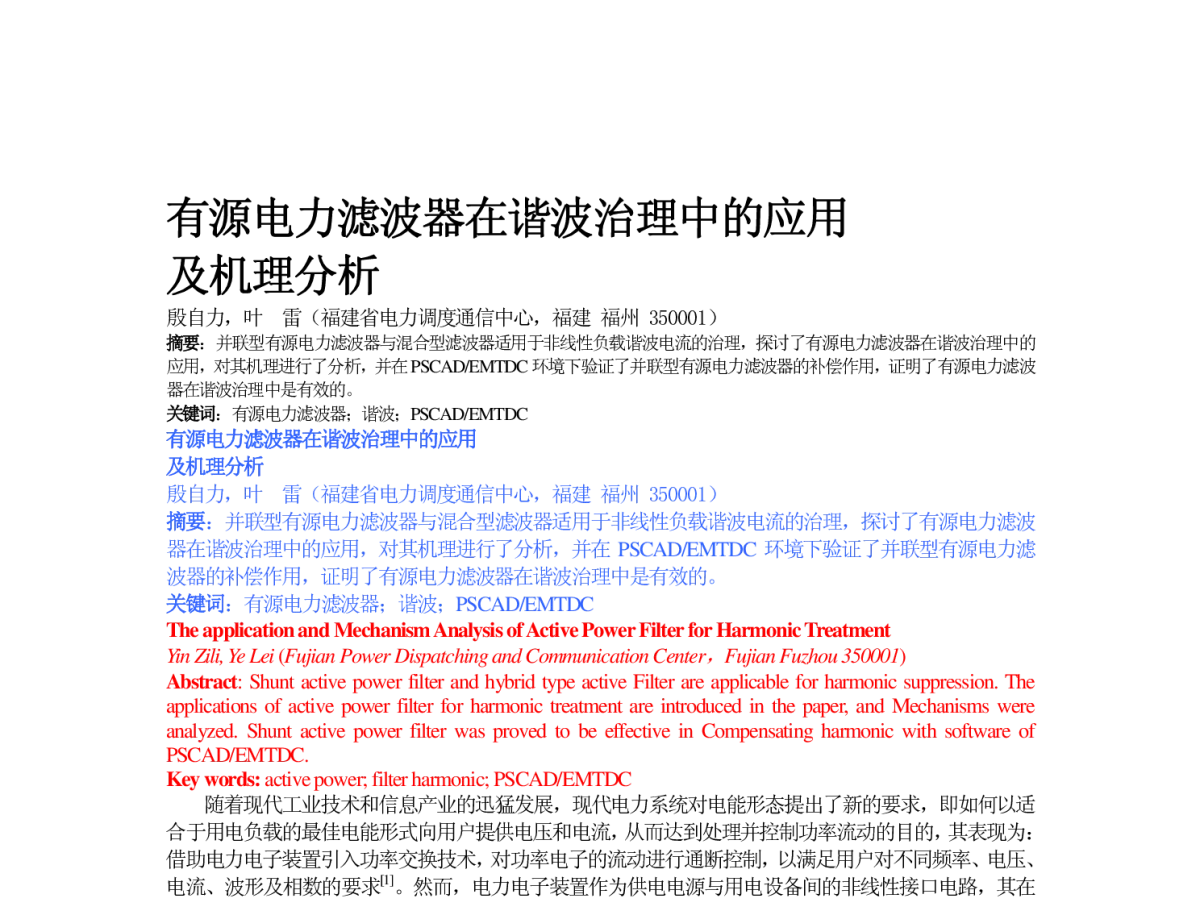 有源电力滤波器在谐波治理中的应用
及机理分析

殷自力，叶 雷（福建省电力调度通信中心，福建 福州 350001）

摘要：并联型有源电力滤波器与混合型滤波器适用于非线性负载谐波电流的治理，探讨了有源电力滤波器在谐波治理中的应用，对其机理进行了分析，并在PSCAD/EMTDC环境下验证了并联型有源电力滤波器的补偿作用，证明了有源电力滤波器在谐波治理中是有效的。

关键词：有源电力滤波器；谐波；PSCAD/EMTDC

有源电力滤波器在谐波治理中的应用
及机理分析

殷自力，叶 雷（福建省电力调度通信中心，福建 福州 350001）

摘要：并联型有源电力滤波器与混合型滤波器适用于非线性负载谐波电流的治理，探讨了有源电力滤波器在谐波治理中的应用，对其机理进行了分析，并在PSCAD/EMTDC环境下验证了并联型有源电力滤波器的补偿作用，证明了有源电力滤波器在谐波治理中是有效的。

关键词：有源电力滤波器；谐波；PSCAD/EMTDC

The application and Mechanism Analysis of Active Power Filter for Harmonic Treatment

Yin Zili, Ye Lei (Fujian Power Dispatching and Communication Center，Fujian Fuzhou 350001)

Abstract: Shunt active power filter and hybrid type active Filter are applicable for harmonic suppression. The applications of active power filter for harmonic treatment are introduced in the paper, and Mechanisms were analyzed. Shunt active power filter was proved to be effective in Compensating harmonic with software of PSCAD/EMTDC.

Key words: active power; filter harmonic; PSCAD/EMTDC

随着现代工业技术和信息产业的迅猛发展，现代电力系统对电能形态提出了新的要求，即如何以适合于用电负载的最佳电能形式向用户提供电压和电流，从而达到处理并控制功率流动的目的，其表现为：借助电力电子装置引入功率交换技术，对功率电子的流动进行通断控制，以满足用户对不同频率、电压、电流、波形及相数的要求$^{[1]}$。然而，电力电子装置作为供电电源与用电设备间的非线性接口电路，其在